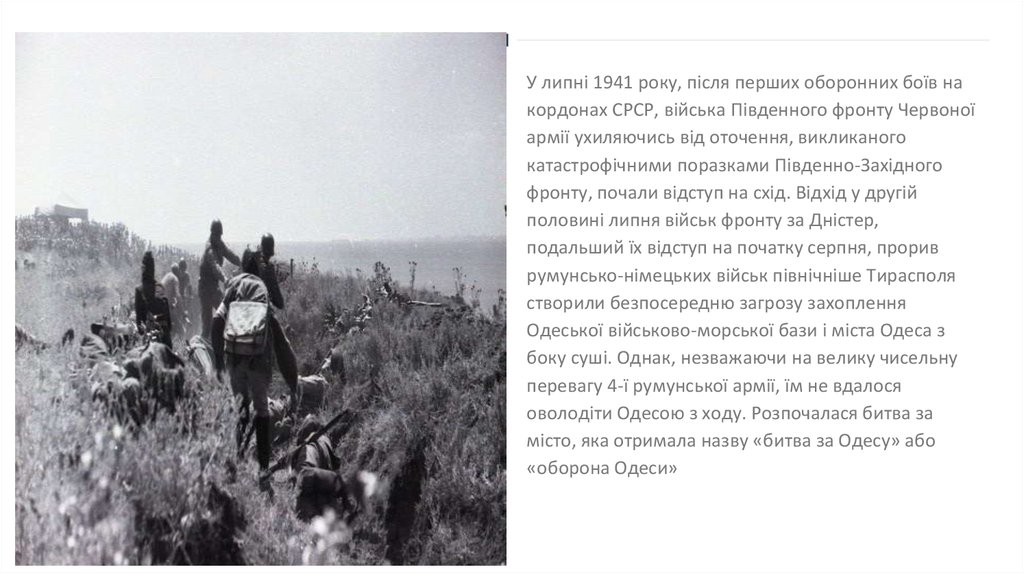 У липні 1941 року, після перших оборонних боїв на кордонах СРСР, війська Південного фронту Червоної армії ухиляючись від оточення, викликаного катастрофічними поразками Південно-Західного фронту, почали відступ на схід. Відхід у другій половині липня військ фронту за Дністер, подальший їх відступ на початку серпня, прорив румунсько-німецьких військ північніше Тирасполя створили безпосередню загрозу захоплення Одеської військово-морської бази і міста Одеса з боку суші. Однак, незважаючи на велику чисельну перевагу 4-ї румунської армії, їм не вдалося оволодіти Одесою з ходу. Розпочалася битва за місто, яка отримала назву «битва за Одесу» або «оборона Одеси»